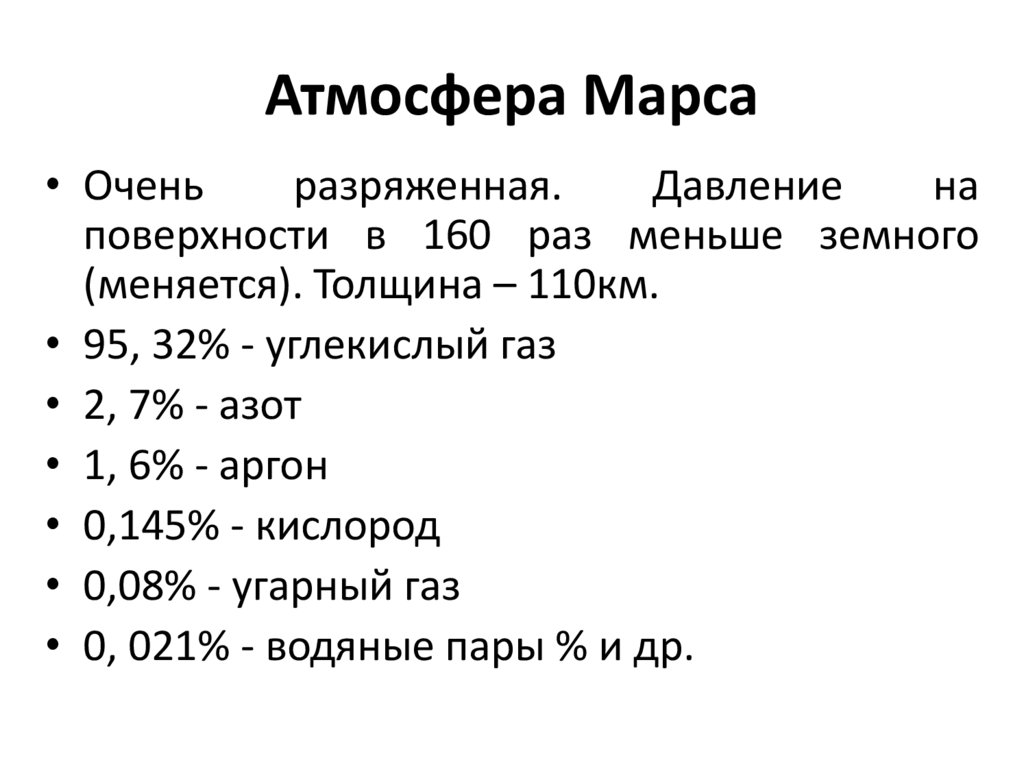 Атмосфера Марса

• Очень разряженная. Давление на поверхности в 160 раз меньше земного (меняется). Толщина – 110км.
• 95, 32% - углекислый газ
• 2, 7% - азот
• 1, 6% - аргон
• 0,145% - кислород
• 0,08% - угарный газ
• 0, 021% - водяные пары % и др.